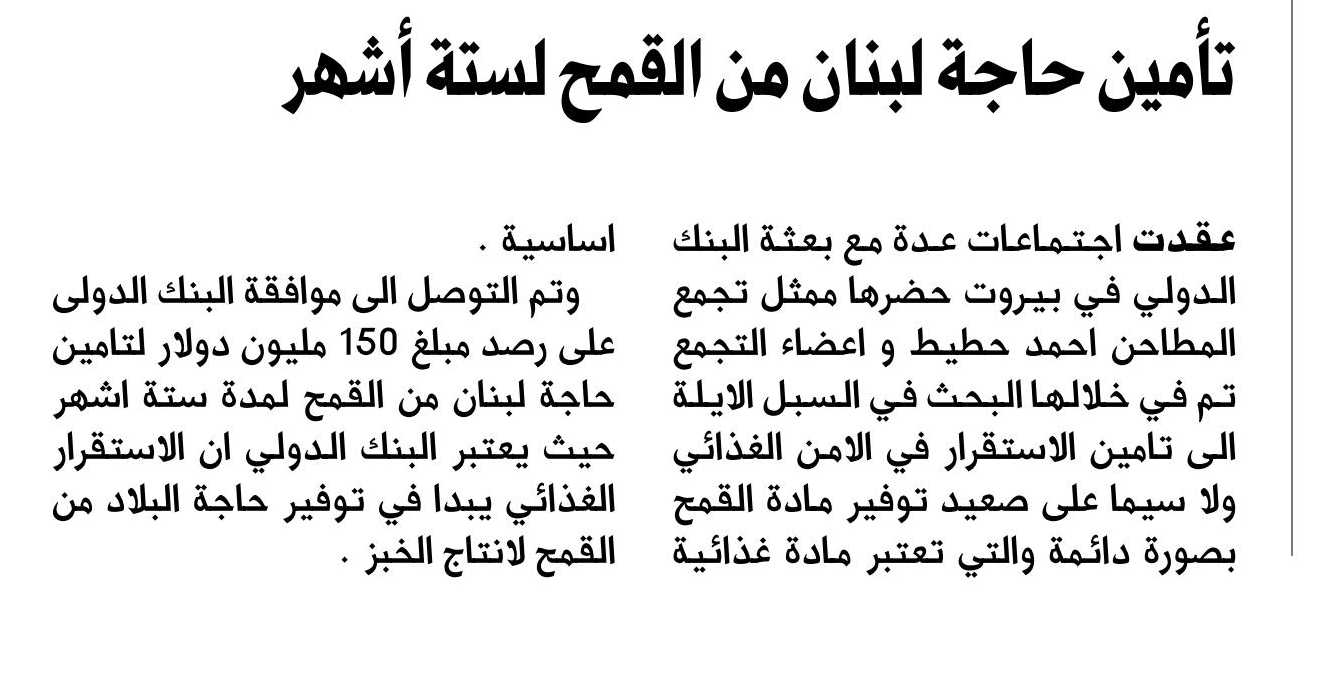 تأمين حاجة لبنان من القمح لستة أشهر

عقدت اجتماعات عدة مع بعثة البنك الدولي في بيروت حضرها ممثل تجمع المطاحن احمد حطيط و اعضاء التجمع تم في خلالها البحث في السبل الايلة الى تامين الاستقرار في الامن الغذائي ولا سيما على صعيد توفير مادة القمح بصورة دائمة والتي تعتبر مادة غذائية اساسية .

وتم التوصل الى موافقة البنك الدولى على رصد مبلغ 150 مليون دولار لتامين حاجة لبنان من القمح لمدة ستة اشهر حيث يعتبر البنك الدولي ان الاستقرار الغذائي يبدا في توفير حاجة البلاد من القمح لانتاج الخبز .